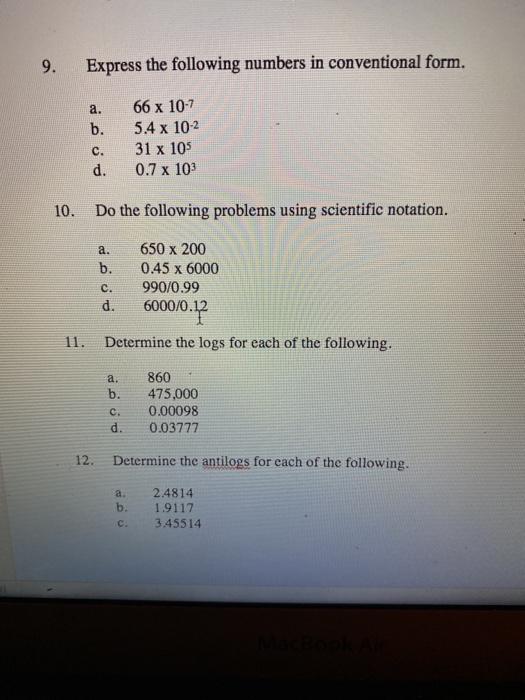 9. Express the following numbers in conventional form.

a. $66 \times 10^{-7}$
b. $5.4 \times 10^{-2}$
c. $31 \times 10^{5}$
d. $0.7 \times 10^{3}$

10. Do the following problems using scientific notation.

a. 650 x 200
b. 0.45 x 6000
c. 990/0.99
d. 6000/0.12

11. Determine the logs for each of the following.

a. 860
b. 475,000
c. 0.00098
d. 0.03777

12. Determine the antilogs for each of the following.

a. 2.4814
b. 1.9117
c. 3.45514

MacBook Air